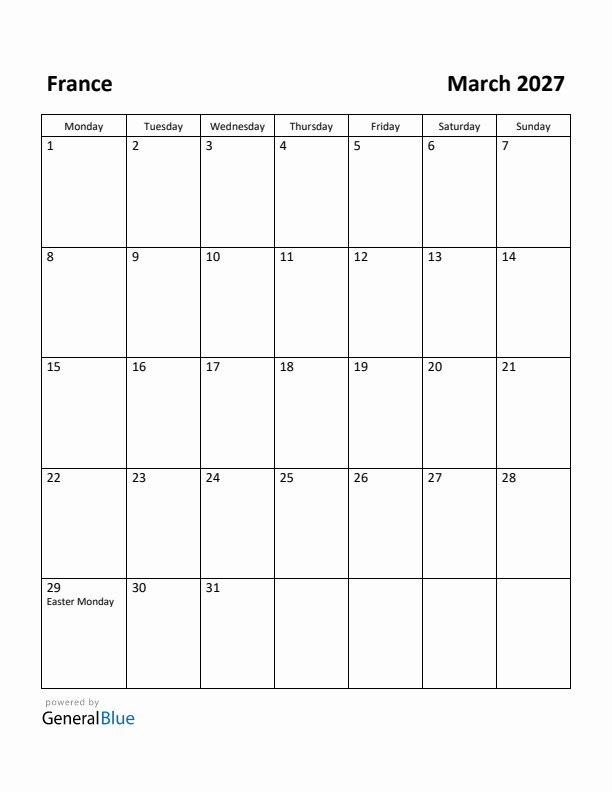 France

March 2027

| Monday | Tuesday | Wednesday | Thursday | Friday | Saturday | Sunday |
|---|---|---|---|---|---|---|
| 1 | 2 | 3 | 4 | 5 | 6 | 7 |
| 8 | 9 | 10 | 11 | 12 | 13 | 14 |
| 15 | 16 | 17 | 18 | 19 | 20 | 21 |
| 22 | 23 | 24 | 25 | 26 | 27 | 28 |
| 29 Easter Monday | 30 | 31 | | | | |

powered by
GeneralBlue